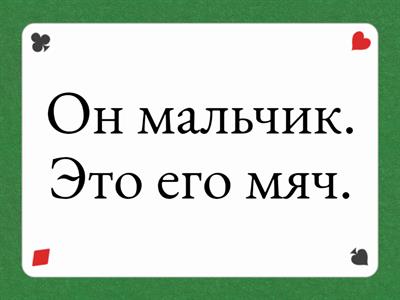 Он мальчик.
Это его мяч.